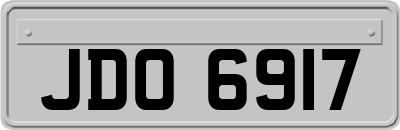 JDO 6917